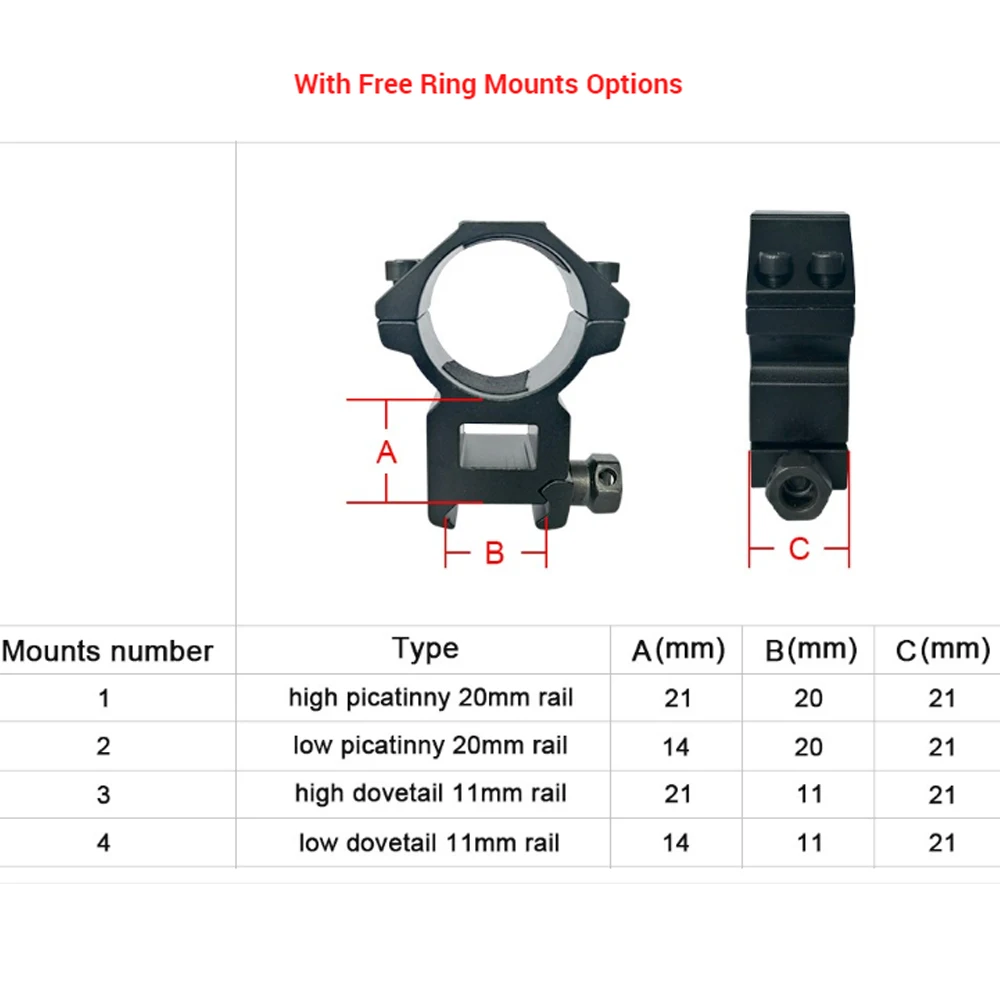 With Free Ring Mounts Options

A

B

C

| Mounts number | Type | A(mm) | B(mm) | C(mm) |
|---|---|---|---|---|
| 1 | high picatinny 20mm rail | 21 | 20 | 21 |
| 2 | low picatinny 20mm rail | 14 | 20 | 21 |
| 3 | high dovetail 11mm rail | 21 | 11 | 21 |
| 4 | low dovetail 11mm rail | 14 | 11 | 21 |